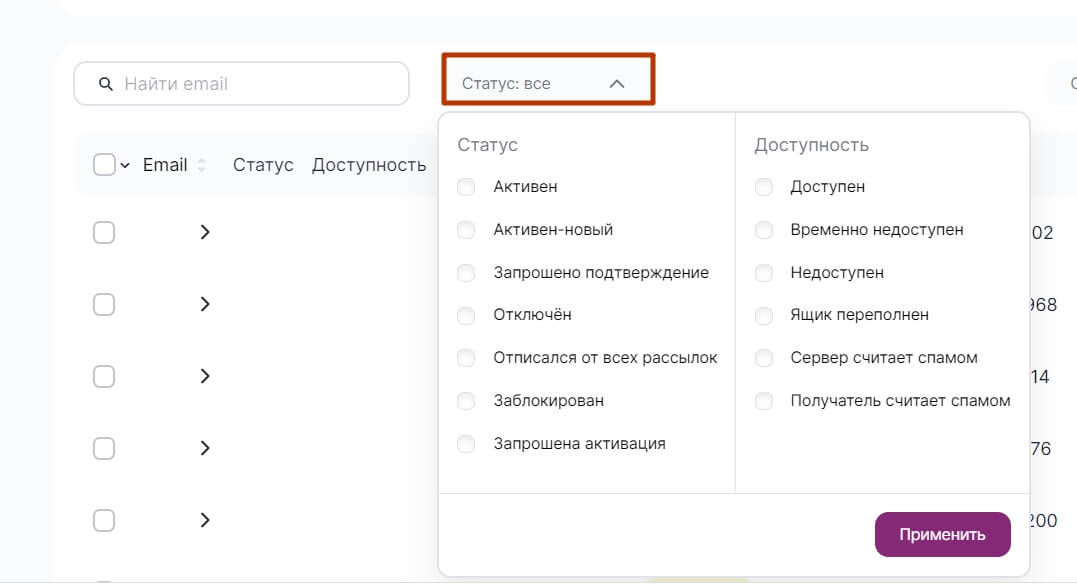 Найти email

Статус: все

Email Статус Доступность

Статус
Активен
Активен-новый
Запрошено подтверждение
Отключён
Отписался от всех рассылок
Заблокирован
Запрошена активация

Доступность
Доступен
Временно недоступен
Недоступен
Ящик переполнен
Сервер считает спамом
Получатель считает спамом

Применить

02
968
14
76
200